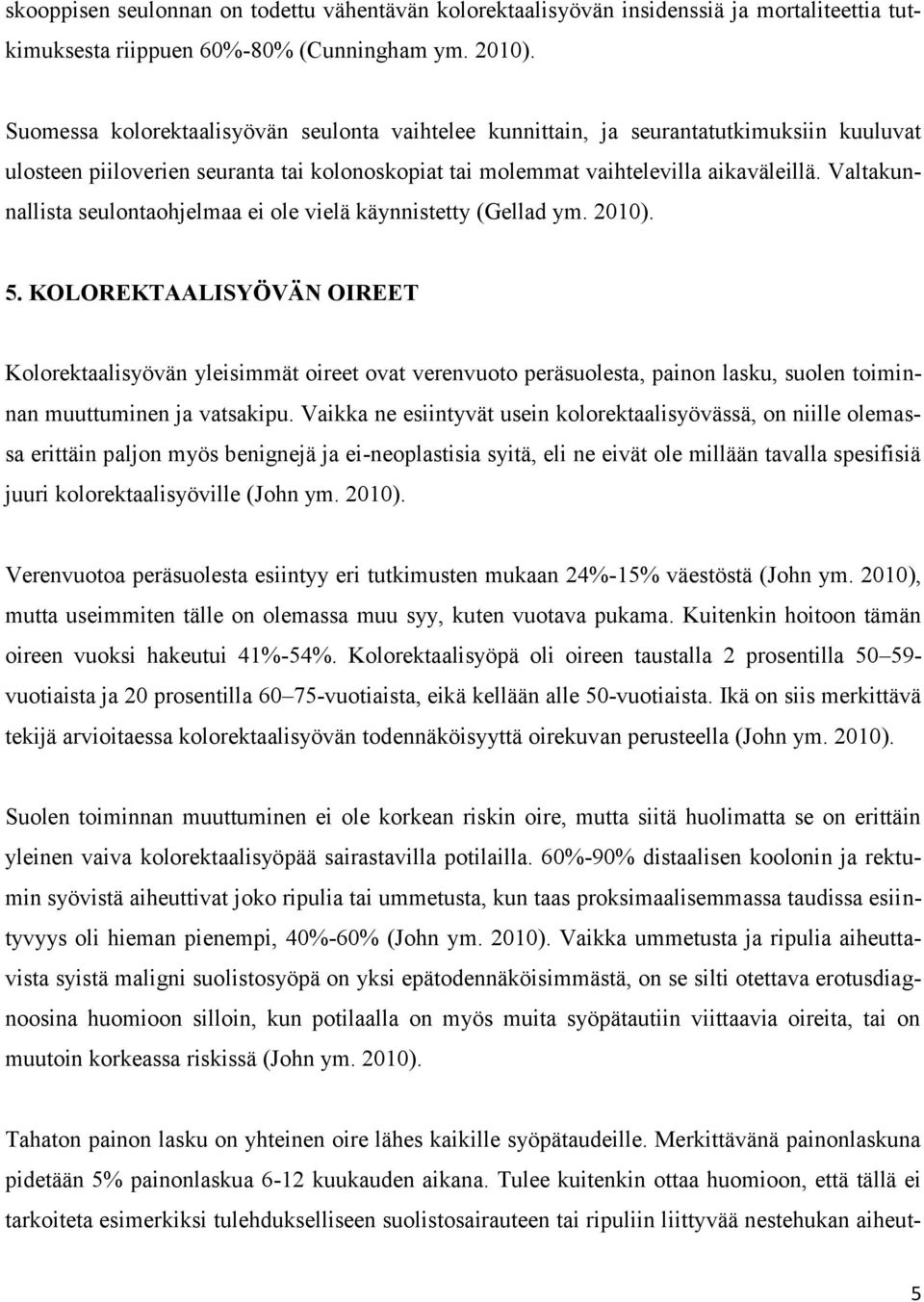 skooppisen seulonnan on todettu vähentävän kolorektaalisyövän insidenssiä ja mortaliteettia tutkimuksesta riippuen 60%-80% (Cunningham ym. 2010).

Suomessa kolorektaalisyövän seulonta vaihtelee kunnittain, ja seurantatutkimuksiin kuuluvat ulosteen piiloverien seuranta tai kolonoskopiat tai molemmat vaihtelevilla aikaväleillä. Valtakunnallista seulontaohjelmaa ei ole vielä käynnistetty (Gellad ym. 2010).

5. KOLOREKTAALISYÖVÄN OIREET

Kolorektaalisyövän yleisimmät oireet ovat verenvuoto peräsuolesta, painon lasku, suolen toiminnan muuttuminen ja vatsakipu. Vaikka ne esiintyvät usein kolorektaalisyövässä, on niille olemassa erittäin paljon myös benignejä ja ei-neoplastisia syitä, eli ne eivät ole millään tavalla spesifisiä juuri kolorektaalisyöville (John ym. 2010).

Verenvuotoa peräsuolesta esiintyy eri tutkimusten mukaan 24%-15% väestöstä (John ym. 2010), mutta useimmiten tälle on olemassa muu syy, kuten vuotava pukama. Kuitenkin hoitoon tämän oireen vuoksi hakeutui 41%-54%. Kolorektaalisyöpä oli oireen taustalla 2 prosentilla 50–59-vuotiaista ja 20 prosentilla 60–75-vuotiaista, eikä kellään alle 50-vuotiaista. Ikä on siis merkittävä tekijä arvioitaessa kolorektaalisyövän todennäköisyyttä oirekuvan perusteella (John ym. 2010).

Suolen toiminnan muuttuminen ei ole korkean riskin oire, mutta siitä huolimatta se on erittäin yleinen vaiva kolorektaalisyöpää sairastavilla potilailla. 60%-90% distaalisen koolonin ja rektumin syövistä aiheuttivat joko ripulia tai ummetusta, kun taas proksimaalisemmassa taudissa esiintyvyys oli hieman pienempi, 40%-60% (John ym. 2010). Vaikka ummetusta ja ripulia aiheuttavista syistä maligni suolistosyöpä on yksi epätodennäköisimmästä, on se silti otettava erotusdiagnoosina huomioon silloin, kun potilaalla on myös muita syöpätautiin viittaavia oireita, tai on muutoin korkeassa riskissä (John ym. 2010).

Tahaton painon lasku on yhteinen oire lähes kaikille syöpätaudeille. Merkittävänä painonlaskuna pidetään 5% painonlaskua 6-12 kuukauden aikana. Tulee kuitenkin ottaa huomioon, että tällä ei tarkoiteta esimerkiksi tulehdukselliseen suolistosairauteen tai ripuliin liittyvää nestehukan aiheut-

5